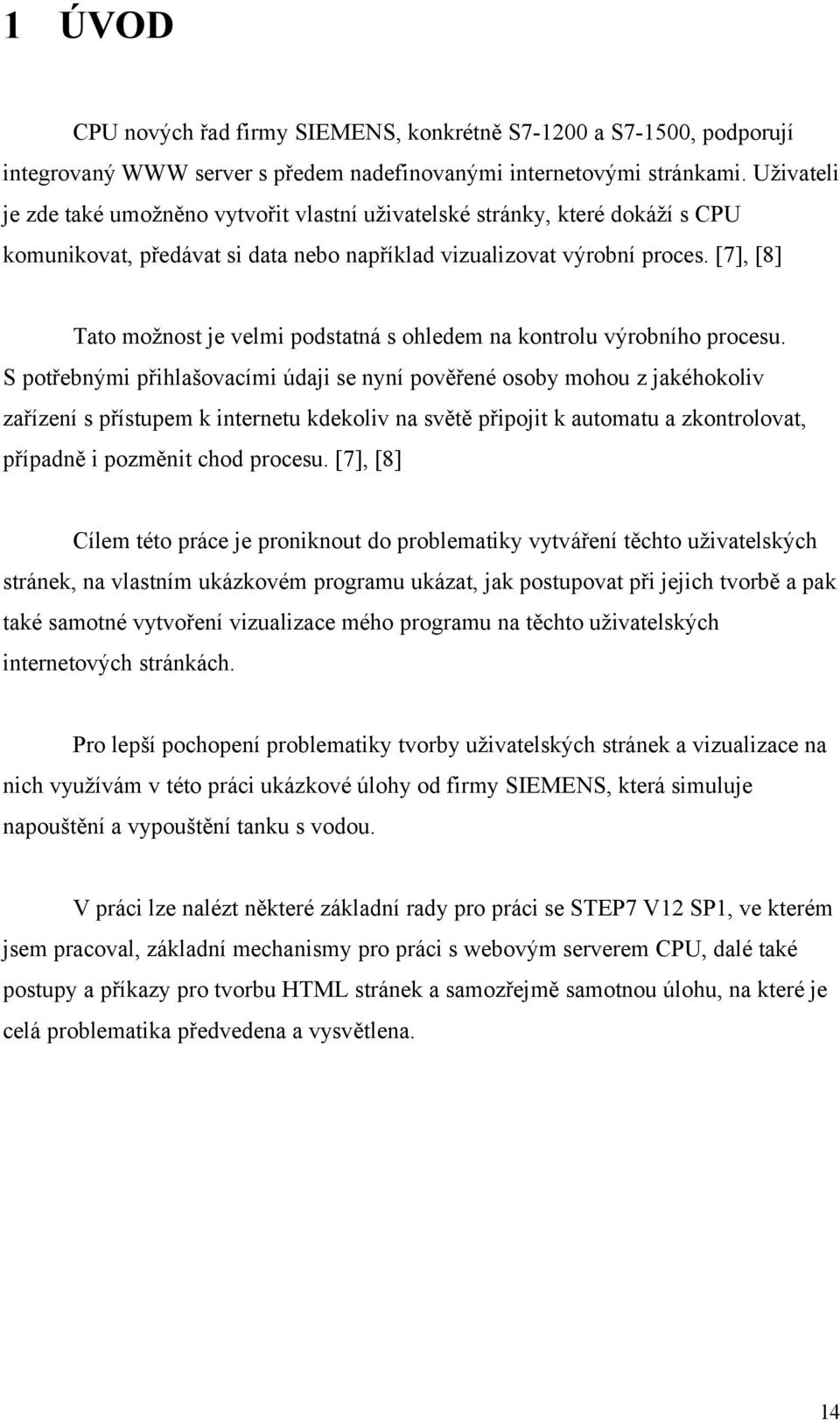 1 ÚVOD

CPU nových řad firmy SIEMENS, konkrétně S7-1200 a S7-1500, podporují integrovaný WWW server s předem nadefinovanými internetovými stránkami. Uživateli je zde také umožněno vytvořit vlastní uživatelské stránky, které dokáží s CPU komunikovat, předávat si data nebo například vizualizovat výrobní proces. [7], [8]

Tato možnost je velmi podstatná s ohledem na kontrolu výrobního procesu. S potřebnými přihlašovacími údaji se nyní pověřené osoby mohou z jakéhokoliv zařízení s přístupem k internetu kdekoliv na světě připojit k automatu a zkontrolovat, případně i pozměnit chod procesu. [7], [8]

Cílem této práce je proniknout do problematiky vytváření těchto uživatelských stránek, na vlastním ukázkovém programu ukázat, jak postupovat při jejich tvorbě a pak také samotné vytvoření vizualizace mého programu na těchto uživatelských internetových stránkách.

Pro lepší pochopení problematiky tvorby uživatelských stránek a vizualizace na nich využívám v této práci ukázkové úlohy od firmy SIEMENS, která simuluje napouštění a vypouštění tanku s vodou.

V práci lze nalézt některé základní rady pro práci se STEP7 V12 SP1, ve kterém jsem pracoval, základní mechanismy pro práci s webovým serverem CPU, dalé také postupy a příkazy pro tvorbu HTML stránek a samozřejmě samotnou úlohu, na které je celá problematika předvedena a vysvětlena.

14